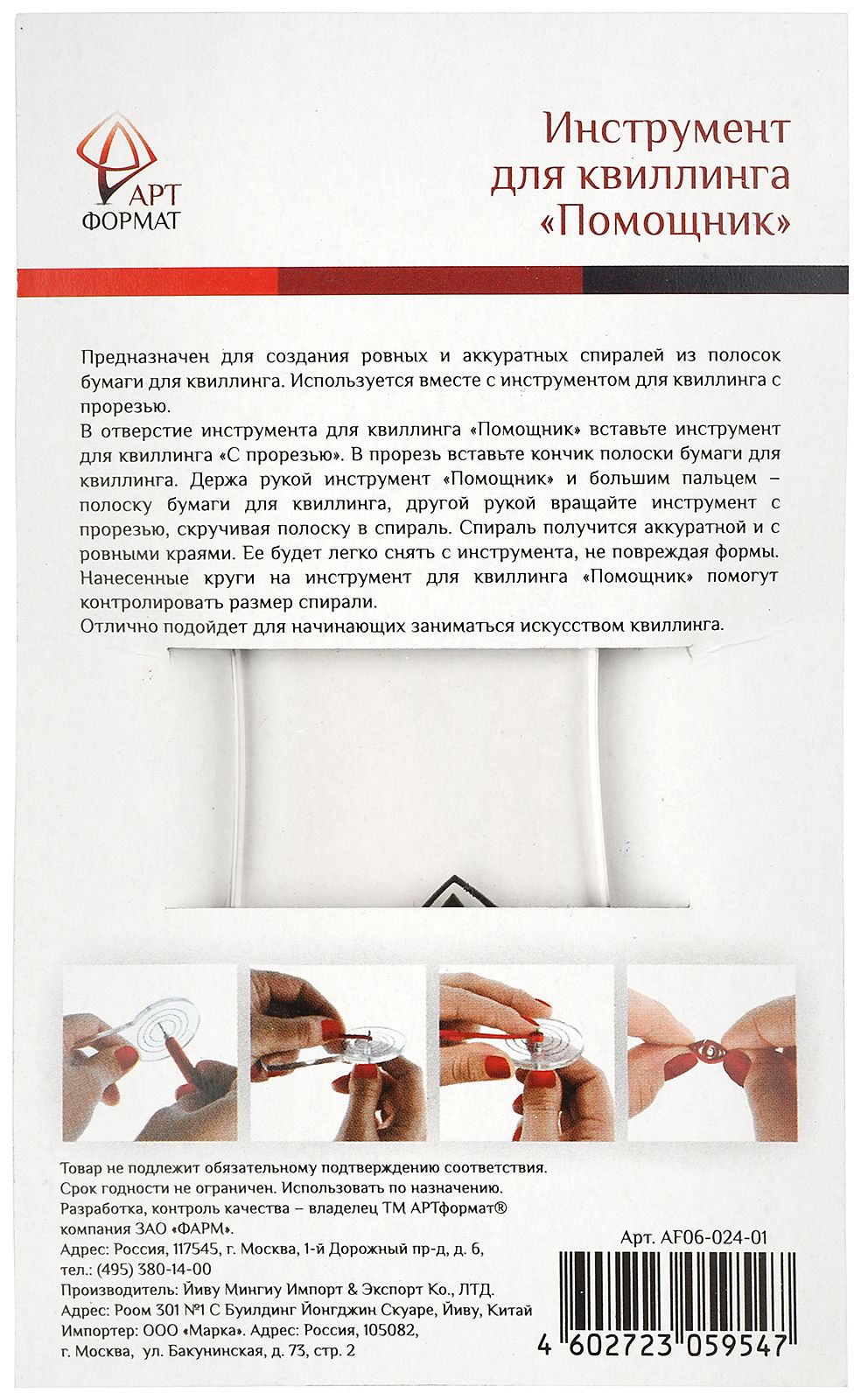 АРТ
ФОРМАТ

Инструмент
для квиллинга
«Помощник»

Предназначен для создания ровных и аккуратных спиралей из полосок бумаги для квиллинга. Используется вместе с инструментом для квиллинга с прорезью.
В отверстие инструмента для квиллинга «Помощник» вставьте инструмент для квиллинга «С прорезью». В прорезь вставьте кончик полоски бумаги для квиллинга. Держа рукой инструмент «Помощник» и большим пальцем – полоску бумаги для квиллинга, другой рукой вращайте инструмент с прорезью, скручивая полоску в спираль. Спираль получится аккуратной и с ровными краями. Ее будет легко снять с инструмента, не повреждая формы. Нанесенные круги на инструмент для квиллинга «Помощник» помогут контролировать размер спирали.
Отлично подойдет для начинающих заниматься искусством квиллинга.

Товар не подлежит обязательному подтверждению соответствия.
Срок годности не ограничен. Использовать по назначению.
Разработка, контроль качества – владелец ТМ АРТформат®
компания ЗАО «ФАРМ».
Адрес: Россия, 117545, г. Москва, 1-й Дорожный пр-д, д. 6,
тел.: (495) 380-14-00
Производитель: Йиву Мингиу Импорт & Экспорт Ко., ЛТД.
Адрес: Роом 301 №1 С Буилдинг Йонгджин Скуаре, Йиву, Китай
Импортер: ООО «Марка». Адрес: Россия, 105082,
г. Москва, ул. Бакунинская, д. 73, стр. 2

Арт. AF06-024-01

4 602723 059547